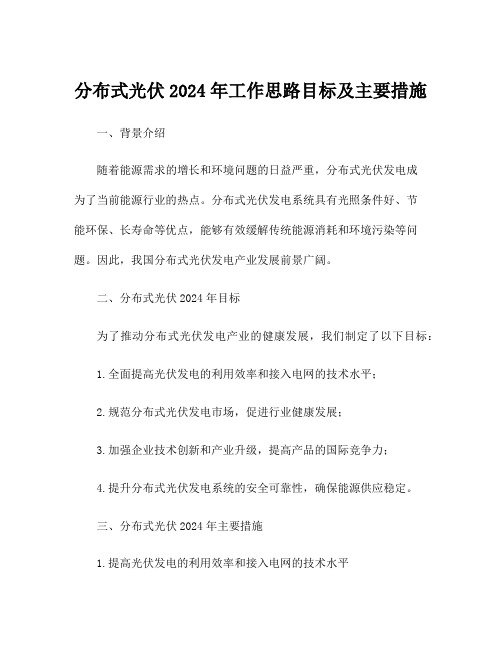 分布式光伏 2024 年工作思路目标及主要措施

一、背景介绍

随着能源需求的增长和环境问题的日益严重，分布式光伏发电成为了当前能源行业的热点。分布式光伏发电系统具有光照条件好、节能环保、长寿命等优点，能够有效缓解传统能源消耗和环境污染等问题。因此，我国分布式光伏发电产业发展前景广阔。

二、分布式光伏 2024 年目标

为了推动分布式光伏发电产业的健康发展，我们制定了以下目标：

1.全面提高光伏发电的利用效率和接入电网的技术水平；

2.规范分布式光伏发电市场，促进行业健康发展；

3.加强企业技术创新和产业升级，提高产品的国际竞争力；

4.提升分布式光伏发电系统的安全可靠性，确保能源供应稳定。

三、分布式光伏 2024 年主要措施

1.提高光伏发电的利用效率和接入电网的技术水平